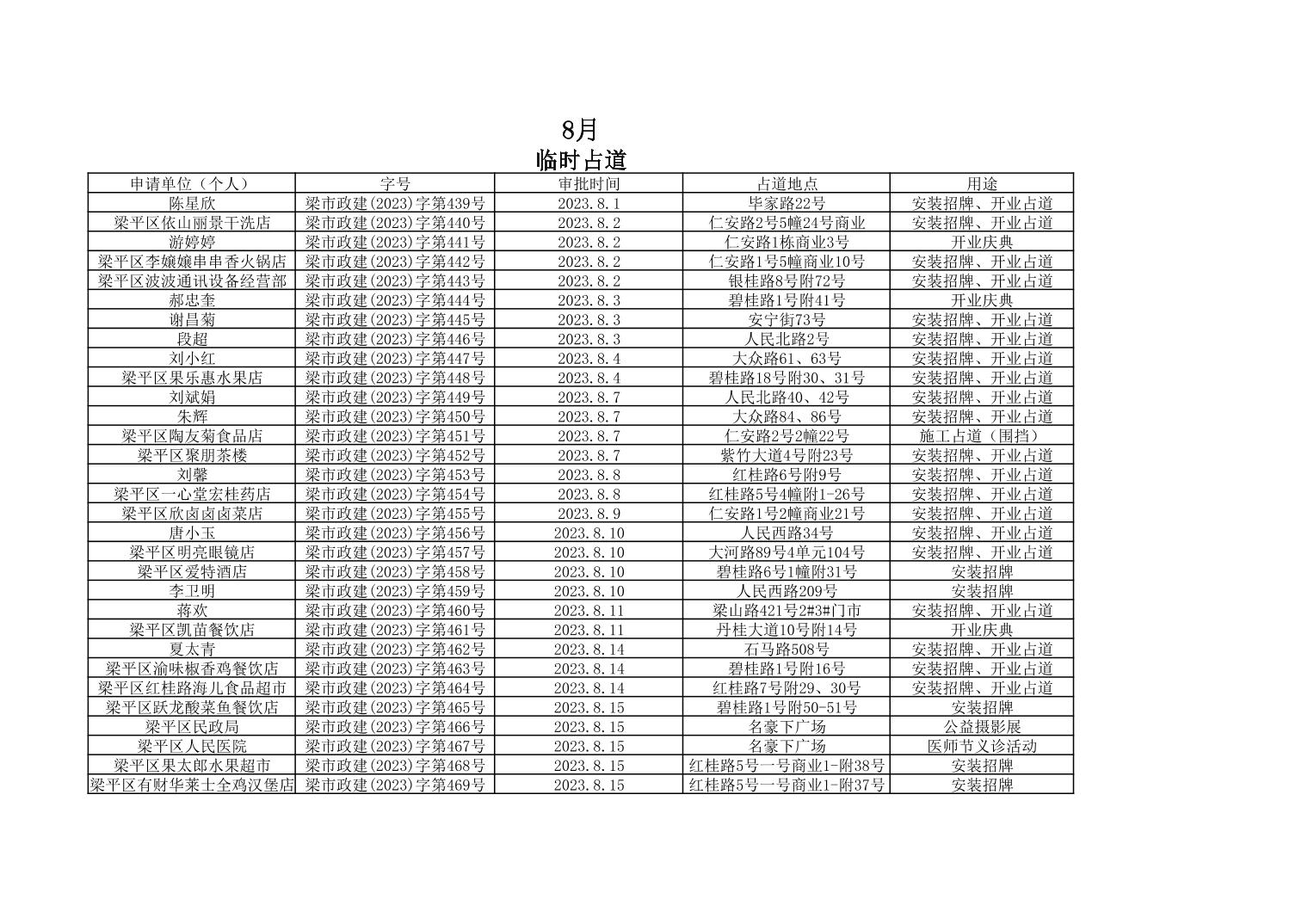 8月
临时占道

| 申请单位（个人） | 字号 | 审批时间 | 占道地点 | 用途 |
|---|---|---|---|---|
| 陈星欣 | 梁市政建(2023)字第439号 | 2023.8.1 | 毕家路22号 | 安装招牌、开业占道 |
| 梁平区依山丽景干洗店 | 梁市政建(2023)字第440号 | 2023.8.2 | 仁安路2号5幢24号商业 | 安装招牌、开业占道 |
| 游婷婷 | 梁市政建(2023)字第441号 | 2023.8.2 | 仁安路1栋商业3号 | 开业庆典 |
| 梁平区李嬢嬢串串香火锅店 | 梁市政建(2023)字第442号 | 2023.8.2 | 仁安路1号5幢商业10号 | 安装招牌、开业占道 |
| 梁平区波波通讯设备经营部 | 梁市政建(2023)字第443号 | 2023.8.2 | 银桂路8号附72号 | 安装招牌、开业占道 |
| 郝忠奎 | 梁市政建(2023)字第444号 | 2023.8.3 | 碧桂路1号附41号 | 开业庆典 |
| 谢昌菊 | 梁市政建(2023)字第445号 | 2023.8.3 | 安宁街73号 | 安装招牌、开业占道 |
| 段超 | 梁市政建(2023)字第446号 | 2023.8.3 | 人民北路2号 | 安装招牌、开业占道 |
| 刘小红 | 梁市政建(2023)字第447号 | 2023.8.4 | 大众路61、63号 | 安装招牌、开业占道 |
| 梁平区果乐惠水果店 | 梁市政建(2023)字第448号 | 2023.8.4 | 碧桂路18号附30、31号 | 安装招牌、开业占道 |
| 刘斌娟 | 梁市政建(2023)字第449号 | 2023.8.7 | 人民北路40、42号 | 安装招牌、开业占道 |
| 朱辉 | 梁市政建(2023)字第450号 | 2023.8.7 | 大众路84、86号 | 安装招牌、开业占道 |
| 梁平区陶友菊食品店 | 梁市政建(2023)字第451号 | 2023.8.7 | 仁安路2号2幢22号 | 施工占道（围挡） |
| 梁平区聚朋茶楼 | 梁市政建(2023)字第452号 | 2023.8.7 | 紫竹大道4号附23号 | 安装招牌、开业占道 |
| 刘馨 | 梁市政建(2023)字第453号 | 2023.8.8 | 红桂路6号附9号 | 安装招牌、开业占道 |
| 梁平区一心堂宏桂药店 | 梁市政建(2023)字第454号 | 2023.8.8 | 红桂路5号4幢附1-26号 | 安装招牌、开业占道 |
| 梁平区欣卤卤卤菜店 | 梁市政建(2023)字第455号 | 2023.8.9 | 仁安路1号2幢商业21号 | 安装招牌、开业占道 |
| 唐小玉 | 梁市政建(2023)字第456号 | 2023.8.10 | 人民西路34号 | 安装招牌、开业占道 |
| 梁平区明亮眼镜店 | 梁市政建(2023)字第457号 | 2023.8.10 | 大河路89号4单元104号 | 安装招牌、开业占道 |
| 梁平区爱特酒店 | 梁市政建(2023)字第458号 | 2023.8.10 | 碧桂路6号1幢附31号 | 安装招牌 |
| 李卫明 | 梁市政建(2023)字第459号 | 2023.8.10 | 人民西路209号 | 安装招牌 |
| 蒋欢 | 梁市政建(2023)字第460号 | 2023.8.11 | 梁山路421号2#3#门市 | 安装招牌、开业占道 |
| 梁平区凯苗餐饮店 | 梁市政建(2023)字第461号 | 2023.8.11 | 丹桂大道10号附14号 | 开业庆典 |
| 夏太青 | 梁市政建(2023)字第462号 | 2023.8.14 | 石马路508号 | 安装招牌、开业占道 |
| 梁平区渝味椒香鸡餐饮店 | 梁市政建(2023)字第463号 | 2023.8.14 | 碧桂路1号附16号 | 安装招牌、开业占道 |
| 梁平区红桂路海儿食品超市 | 梁市政建(2023)字第464号 | 2023.8.14 | 红桂路7号附29、30号 | 安装招牌、开业占道 |
| 梁平区跃龙酸菜鱼餐饮店 | 梁市政建(2023)字第465号 | 2023.8.15 | 碧桂路1号附50-51号 | 安装招牌 |
| 梁平区民政局 | 梁市政建(2023)字第466号 | 2023.8.15 | 名豪下广场 | 公益摄影展 |
| 梁平区人民医院 | 梁市政建(2023)字第467号 | 2023.8.15 | 名豪下广场 | 医师节义诊活动 |
| 梁平区果太郎水果超市 | 梁市政建(2023)字第468号 | 2023.8.15 | 红桂路5号一号商业1-附38号 | 安装招牌 |
| 梁平区有财华莱士全鸡汉堡店 | 梁市政建(2023)字第469号 | 2023.8.15 | 红桂路5号一号商业1-附37号 | 安装招牌 |